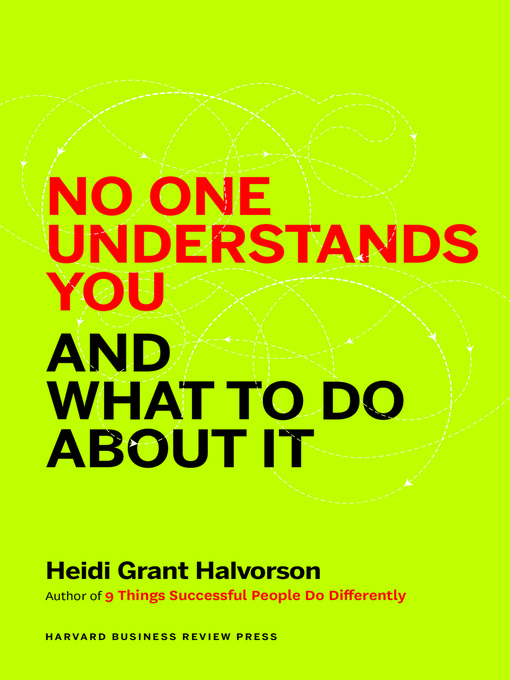 NO ONE UNDERSTANDS YOU

AND WHAT TO DO ABOUT IT

Heidi Grant Halvorson

Author of 9 Things Successful People Do Differently

HARVARD BUSINESS REVIEW PRESS